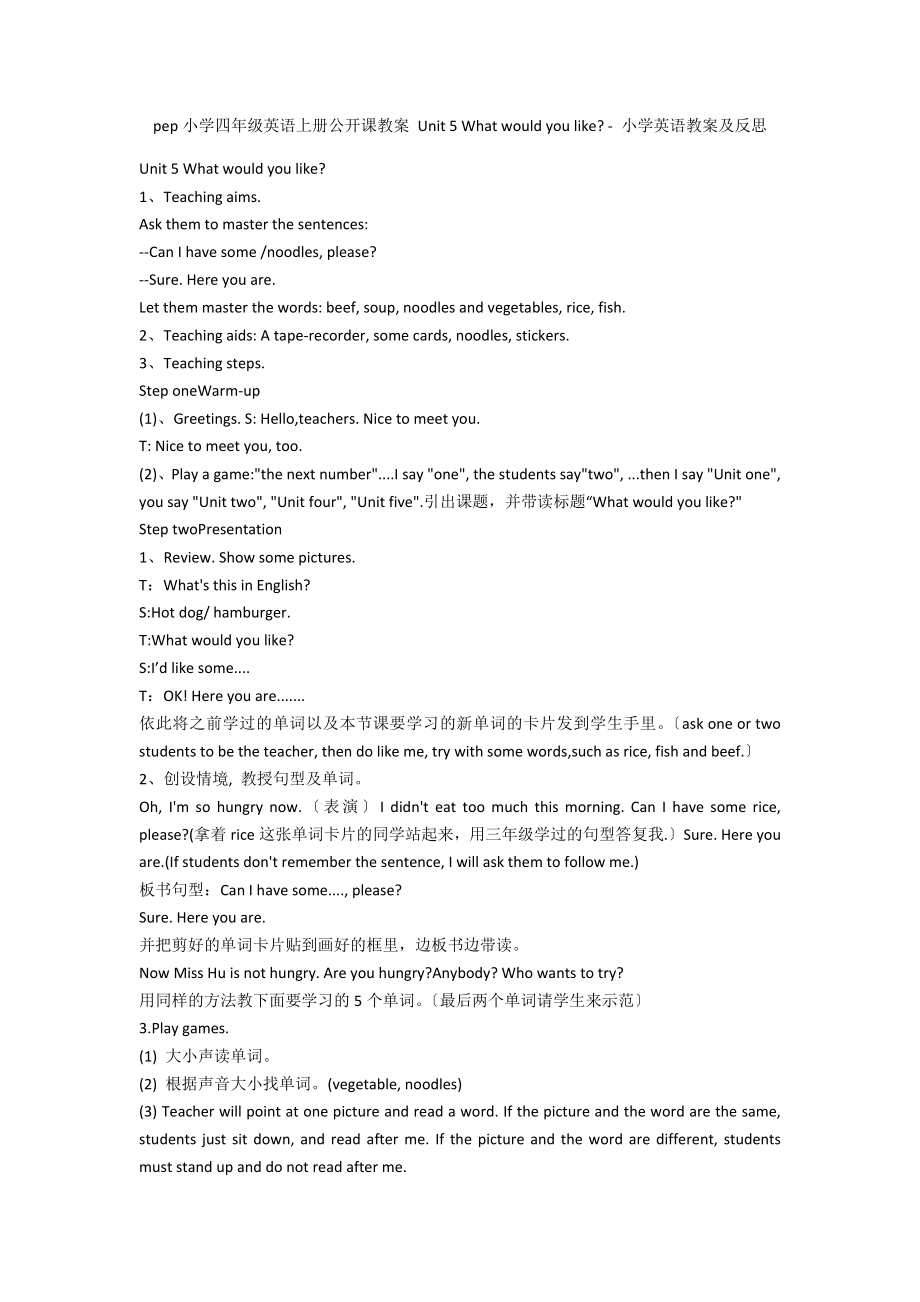 pep 小学四年级英语上册公开课教案 Unit 5 What would you like? - 小学英语教案及反思

Unit 5 What would you like?

1、Teaching aims.

Ask them to master the sentences:

--Can I have some /noodles, please?

--Sure. Here you are.

Let them master the words: beef, soup, noodles and vegetables, rice, fish.

2、Teaching aids: A tape-recorder, some cards, noodles, stickers.

3、Teaching steps.

Step oneWarm-up

(1)、Greetings. S: Hello,teachers. Nice to meet you.

T: Nice to meet you, too.

(2)、Play a game:"the next number"....I say "one", the students say"two", ...then I say "Unit one", you say "Unit two", "Unit four", "Unit five".引出课题，并带读标题“What would you like?"

Step twoPresentation

1、Review. Show some pictures.

T：What's this in English?

S:Hot dog/ hamburger.

T:What would you like?

S:I'd like some....

T：OK! Here you are.......

依此将之前学过的单词以及本节课要学习的新单词的卡片发到学生手里。〔ask one or two students to be the teacher, then do like me, try with some words,such as rice, fish and beef.〕

2、创设情境, 教授句型及单词。

Oh, I'm so hungry now.〔表演〕I didn't eat too much this morning. Can I have some rice, please?(拿着 rice 这张单词卡片的同学站起来，用三年级学过的句型答复我.〕Sure. Here you are.(If students don't remember the sentence, I will ask them to follow me.)

板书句型：Can I have some...., please?

Sure. Here you are.

并把剪好的单词卡片贴到画好的框里，边板书边带读。

Now Miss Hu is not hungry. Are you hungry?Anybody? Who wants to try?

用同样的方法教下面要学习的 5 个单词。〔最后两个单词请学生来示范〕

3.Play games.

(1) 大小声读单词。

(2) 根据声音大小找单词。(vegetable, noodles)

(3) Teacher will point at one picture and read a word. If the picture and the word are the same, students just sit down, and read after me. If the picture and the word are different, students must stand up and do not read after me.